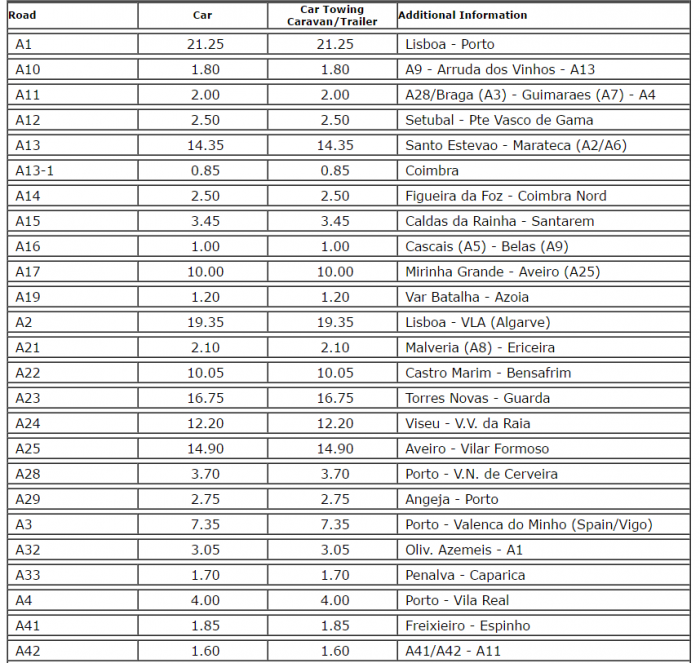 | Road | Car | Car Towing Caravan/Trailer | Additional Information |
|---|---|---|---|
| A1 | 21.25 | 21.25 | Lisboa - Porto |
| A10 | 1.80 | 1.80 | A9 - Arruda dos Vinhos - A13 |
| A11 | 2.00 | 2.00 | A28/Braga (A3) - Guimaraes (A7) - A4 |
| A12 | 2.50 | 2.50 | Setubal - Pte Vasco de Gama |
| A13 | 14.35 | 14.35 | Santo Estevao - Marateca (A2/A6) |
| A13-1 | 0.85 | 0.85 | Coimbra |
| A14 | 2.50 | 2.50 | Figueira da Foz - Coimbra Nord |
| A15 | 3.45 | 3.45 | Caldas da Rainha - Santarem |
| A16 | 1.00 | 1.00 | Cascais (A5) - Belas (A9) |
| A17 | 10.00 | 10.00 | Mirinha Grande - Aveiro (A25) |
| A19 | 1.20 | 1.20 | Var Batalha - Azoia |
| A2 | 19.35 | 19.35 | Lisboa - VLA (Algarve) |
| A21 | 2.10 | 2.10 | Malveria (A8) - Ericeira |
| A22 | 10.05 | 10.05 | Castro Marim - Bensafrim |
| A23 | 16.75 | 16.75 | Torres Novas - Guarda |
| A24 | 12.20 | 12.20 | Viseu - V.V. da Raia |
| A25 | 14.90 | 14.90 | Aveiro - Vilar Formoso |
| A28 | 3.70 | 3.70 | Porto - V.N. de Cerveira |
| A29 | 2.75 | 2.75 | Angeja - Porto |
| A3 | 7.35 | 7.35 | Porto - Valenca do Minho (Spain/Vigo) |
| A32 | 3.05 | 3.05 | Oliv. Azemeis - A1 |
| A33 | 1.70 | 1.70 | Penalva - Caparica |
| A4 | 4.00 | 4.00 | Porto - Vila Real |
| A41 | 1.85 | 1.85 | Freixieiro - Espinho |
| A42 | 1.60 | 1.60 | A41/A42 - A11 |